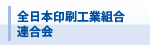 全日本印刷工業組合連合会